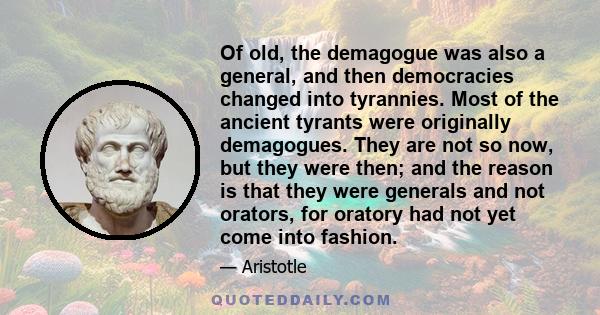 Of old, the demagogue was also a general, and then democracies changed into tyrannies. Most of the ancient tyrants were originally demagogues. They are not so now, but they were then; and the reason is that they were generals and not orators, for oratory had not yet come into fashion.

— Aristotle

QUOTEDDAILY.COM